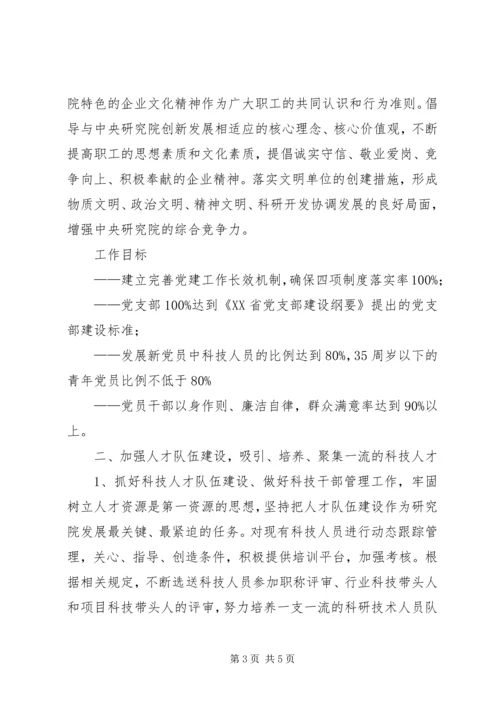 院特色的企业文化精神作为广大职工的共同认识和行为准则。倡导与中央研究院创新发展相适应的核心理念、核心价值观，不断提高职工的思想素质和文化素质，提倡诚实守信、敬业爱岗、竞争向上、积极奉献的企业精神。落实文明单位的创建措施，形成物质文明、政治文明、精神文明、科研开发协调发展的良好局面，增强中央研究院的综合竞争力。

工作目标

——建立完善党建工作长效机制，确保四项制度落实率100%；

——党支部100%达到《XX省党支部建设纲要》提出的党支部建设标准；

——发展新党员中科技人员的比例达到80%，35周岁以下的青年党员比例不低于80%

——党员干部以身作则、廉洁自律，群众满意率达到90%以上。

二、加强人才队伍建设，吸引、培养、聚集一流的科技人才

1、抓好科技人才队伍建设、做好科技干部管理工作，牢固树立人才资源是第一资源的思想，坚持把人才队伍建设作为研究院发展最关键、最紧迫的任务。对现有科技人员进行动态跟踪管理，关心、指导、创造条件，积极提供培训平台，加强考核。根据相关规定，不断选送科技人员参加职称评审、行业科技带头人和项目科技带头人的评审，努力培养一支一流的科研技术人员队

第3页 共5页